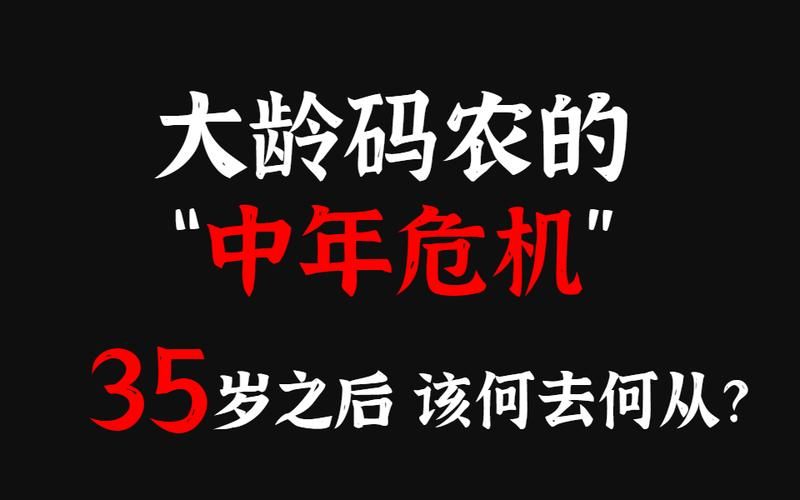 大龄码农的
"中年危机"
35岁之后 该何去何从?